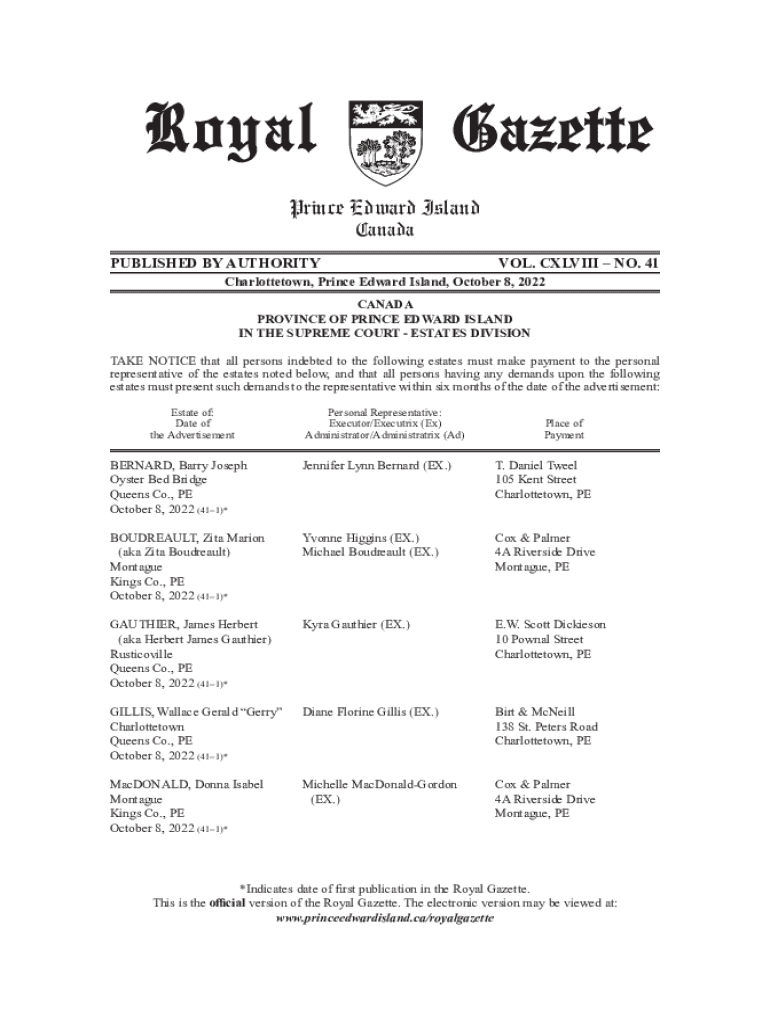 Royal Gazette

Prince Edward Island
Canada

PUBLISHED BY AUTHORITY VOL. CXLVIII – NO. 41

Charlottetown, Prince Edward Island, October 8, 2022

CANADA
PROVINCE OF PRINCE EDWARD ISLAND
IN THE SUPREME COURT - ESTATES DIVISION

TAKE NOTICE that all persons indebted to the following estates must make payment to the personal representative of the estates noted below, and that all persons having any demands upon the following estates must present such demands to the representative within six months of the date of the advertisement:

| Estate of: Date of the Advertisement | Personal Representative: Executor/Executrix (Ex) Administrator/Administratrix (Ad) | Place of Payment |
|---|---|---|
| BERNARD, Barry Joseph Oyster Bed Bridge Queens Co., PE October 8, 2022 (41–1)* | Jennifer Lynn Bernard (EX.) | T. Daniel Tweel 105 Kent Street Charlottetown, PE |
| BOUDREAULT, Zita Marion (aka Zita Boudreault) Montague Kings Co., PE October 8, 2022 (41–1)* | Yvonne Higgins (EX.) Michael Boudreault (EX.) | Cox & Palmer 4A Riverside Drive Montague, PE |
| GAUTHIER, James Herbert (aka Herbert James Gauthier) Rusticoville Queens Co., PE October 8, 2022 (41–1)* | Kyra Gauthier (EX.) | E.W. Scott Dickieson 10 Pownal Street Charlottetown, PE |
| GILLIS, Wallace Gerald “Gerry” Charlottetown Queens Co., PE October 8, 2022 (41–1)* | Diane Florine Gillis (EX.) | Birt & McNeill 138 St. Peters Road Charlottetown, PE |
| MacDONALD, Donna Isabel Montague Kings Co., PE October 8, 2022 (41–1)* | Michelle MacDonald-Gordon (EX.) | Cox & Palmer 4A Riverside Drive Montague, PE |

*Indicates date of first publication in the Royal Gazette.
This is the official version of the Royal Gazette. The electronic version may be viewed at:
www.princeedwardisland.ca/royalgazette